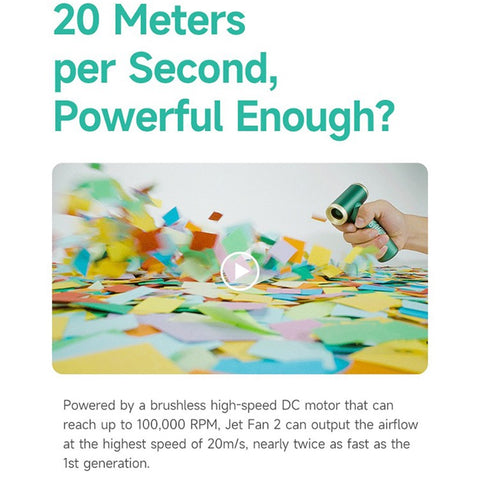 20 Meters
per Second,
Powerful Enough?

Powered by a brushless high-speed DC motor that can reach up to 100,000 RPM, Jet Fan 2 can output the airflow at the highest speed of 20m/s, nearly twice as fast as the 1st generation.